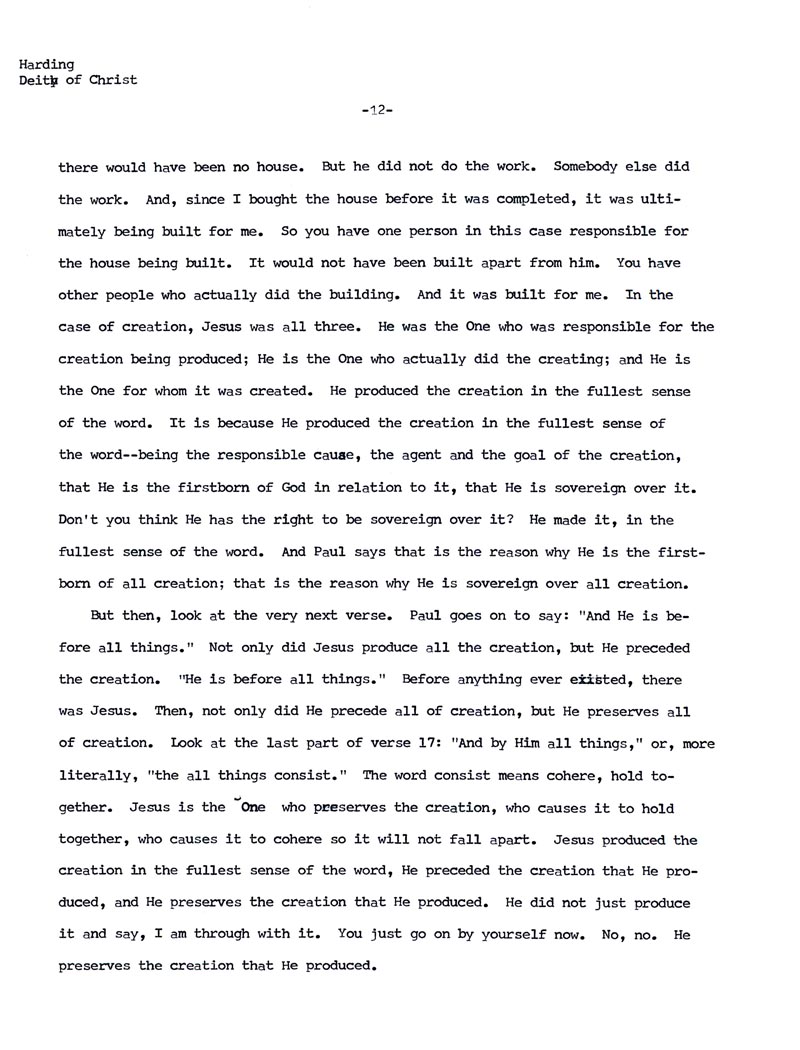 Harding
Deity of Christ

-12-

there would have been no house. But he did not do the work. Somebody else did the work. And, since I bought the house before it was completed, it was ultimately being built for me. So you have one person in this case responsible for the house being built. It would not have been built apart from him. You have other people who actually did the building. And it was built for me. In the case of creation, Jesus was all three. He was the One who was responsible for the creation being produced; He is the One who actually did the creating; and He is the One for whom it was created. He produced the creation in the fullest sense of the word. It is because He produced the creation in the fullest sense of the word--being the responsible cause, the agent and the goal of the creation, that He is the firstborn of God in relation to it, that He is sovereign over it. Don't you think He has the right to be sovereign over it? He made it, in the fullest sense of the word. And Paul says that is the reason why He is the firstborn of all creation; that is the reason why He is sovereign over all creation.

But then, look at the very next verse. Paul goes on to say: "And He is before all things." Not only did Jesus produce all the creation, but He preceded the creation. "He is before all things." Before anything ever existed, there was Jesus. Then, not only did He precede all of creation, but He preserves all of creation. Look at the last part of verse 17: "And by Him all things," or, more literally, "the all things consist." The word consist means cohere, hold together. Jesus is the One who preserves the creation, who causes it to hold together, who causes it to cohere so it will not fall apart. Jesus produced the creation in the fullest sense of the word, He preceded the creation that He produced, and He preserves the creation that He produced. He did not just produce it and say, I am through with it. You just go on by yourself now. No, no. He preserves the creation that He produced.